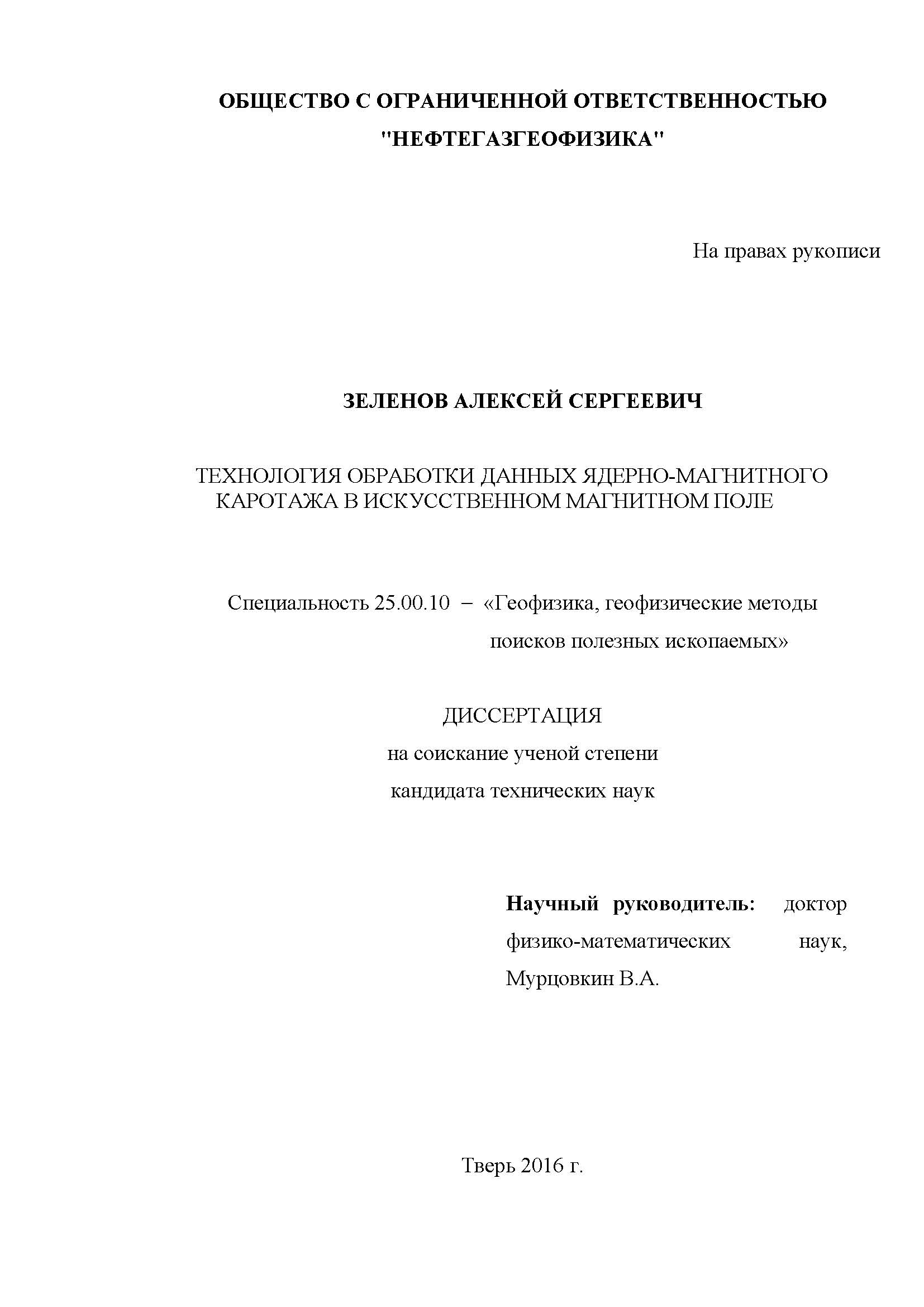 ОБЩЕСТВО С ОГРАНИЧЕННОЙ ОТВЕТСТВЕННОСТЬЮ "НЕФТЕГАЗГЕОФИЗИКА"

На правах рукописи

ЗЕЛЕНОВ АЛЕКСЕЙ СЕРГЕЕВИЧ

ТЕХНОЛОГИЯ ОБРАБОТКИ ДАННЫХ ЯДЕРНО-МАГНИТНОГО КАРОТАЖА В ИСКУССТВЕННОМ МАГНИТНОМ ПОЛЕ

Специальность 25.00.10 – «Геофизика, геофизические методы поисков полезных ископаемых»

ДИССЕРТАЦИЯ
на соискание ученой степени
кандидата технических наук

Научный руководитель: доктор физико-математических наук, Мурцовкин В.А.

Тверь 2016 г.